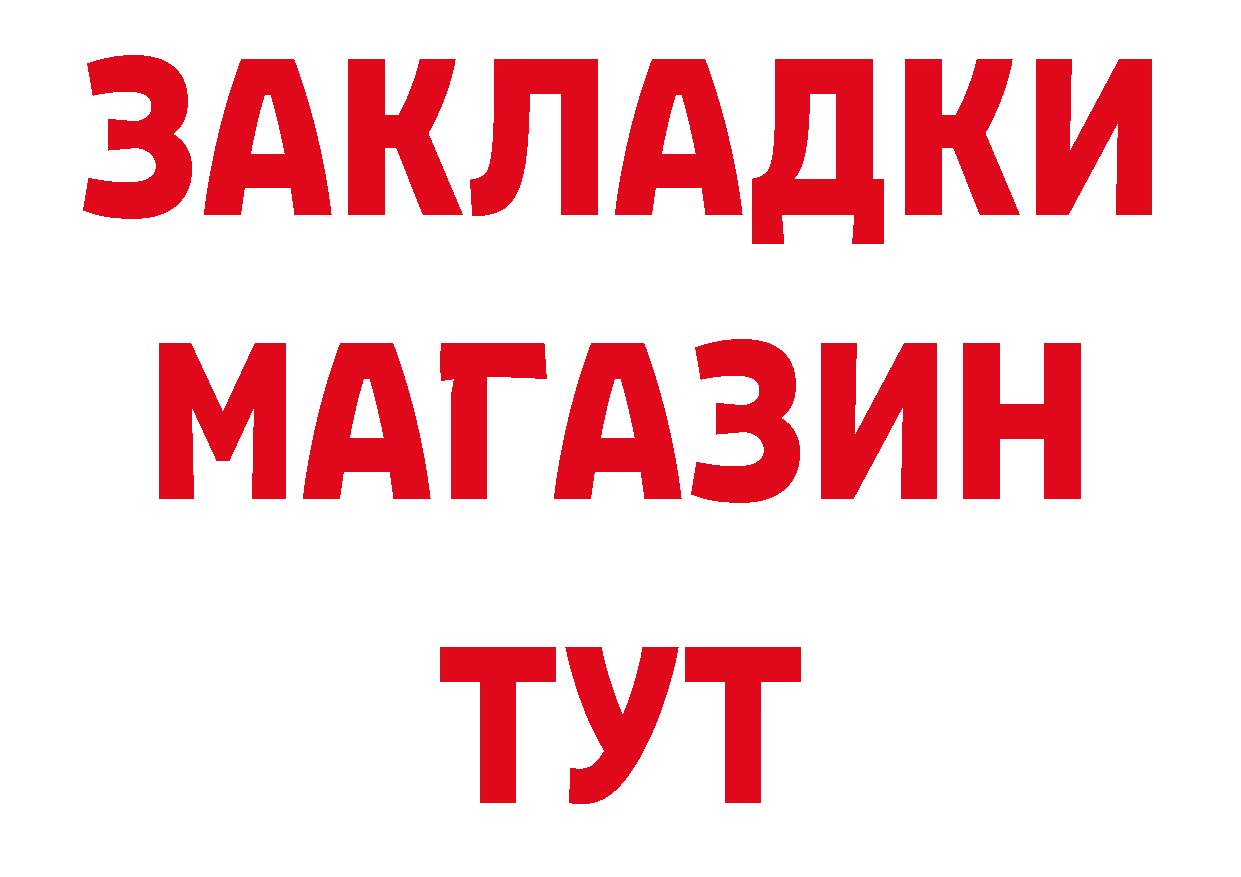 ЗАКЛАДКИ МАГАЗИН ТУТ